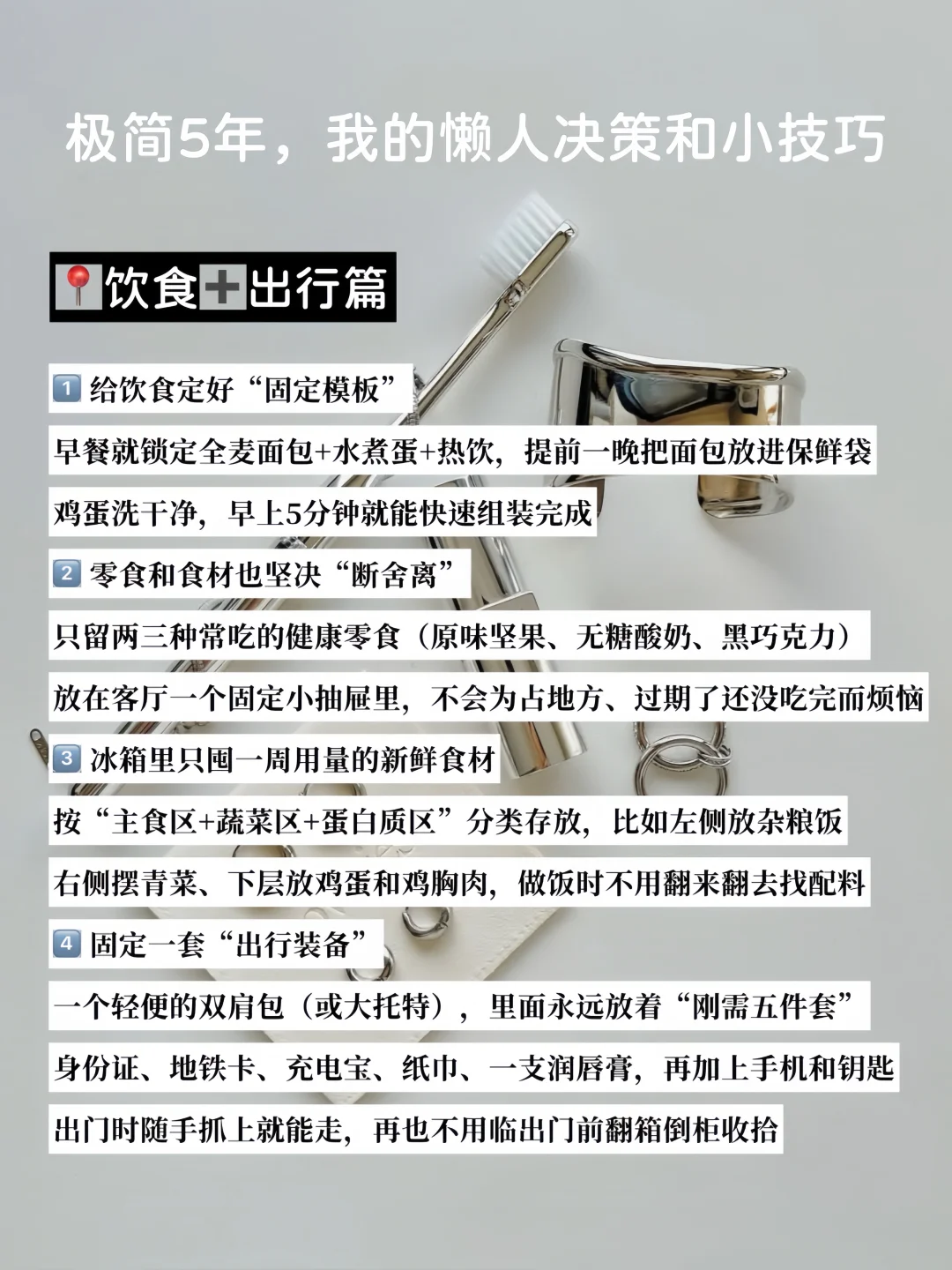 极简5年，我的懒人决策和小技巧

📍饮食➕出行篇

1️⃣ 给饮食定好“固定模板”

早餐就锁定全麦面包+水煮蛋+热饮，提前一晚把面包放进保鲜袋

鸡蛋洗干净，早上5分钟就能快速组装完成

2️⃣ 零食和食材也坚决“断舍离”

只留两三种常吃的健康零食（原味坚果、无糖酸奶、黑巧克力）

放在客厅一个固定小抽屉里，不会为占地方、过期了还没吃完而烦恼

3️⃣ 冰箱里只囤一周用量的新鲜食材

按“主食区+蔬菜区+蛋白质区”分类存放，比如左侧放杂粮饭

右侧摆青菜、下层放鸡蛋和鸡胸肉，做饭时不用翻来翻去找配料

4️⃣ 固定一套“出行装备”

一个轻便的双肩包（或大托特），里面永远放着“刚需五件套”

身份证、地铁卡、充电宝、纸巾、一支润唇膏，再加上手机和钥匙

出门时随手抓上就能走，再也不用临出门前翻箱倒柜收拾